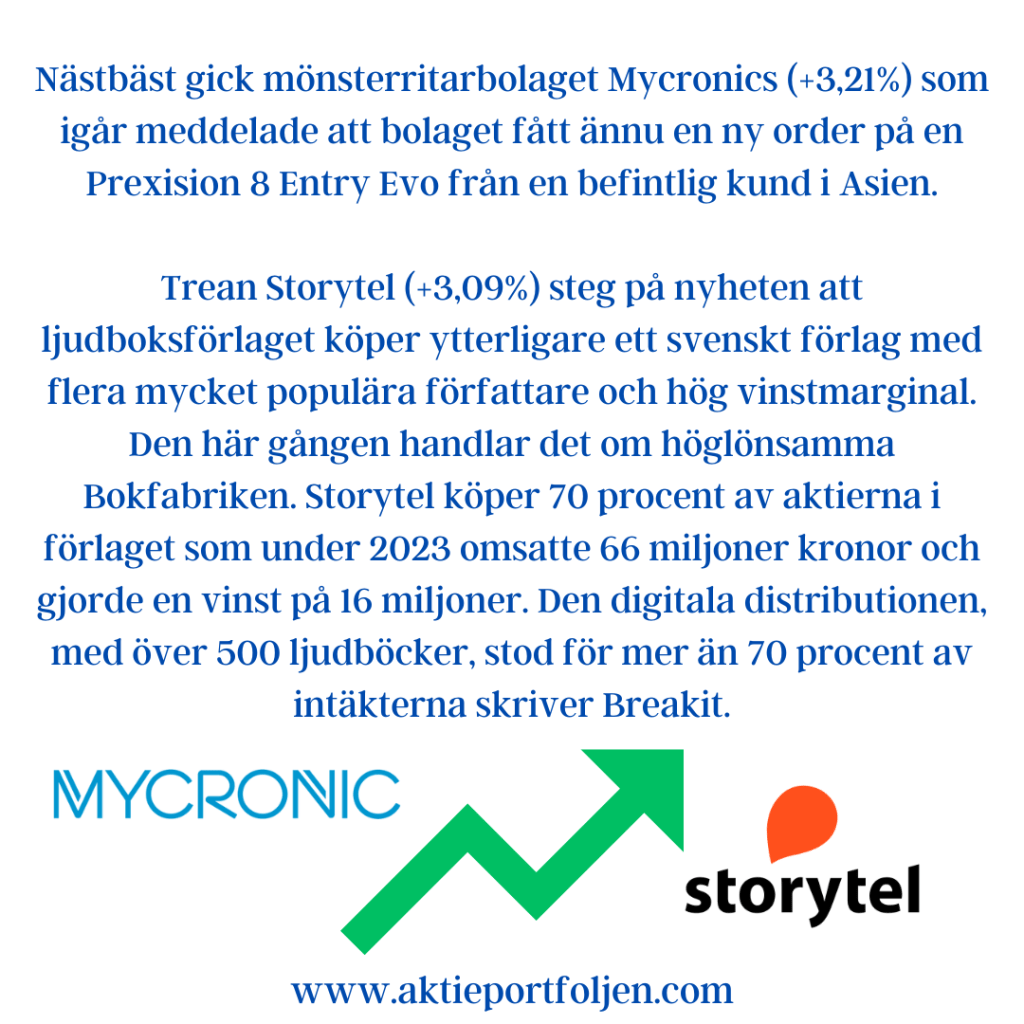 Nästbäst gick mönsterritarbolaget Mycronics (+3,21%) som igår meddelade att bolaget fått ännu en ny order på en Prexision 8 Entry Evo från en befintlig kund i Asien.

Trean Storytel (+3,09%) steg på nyheten att ljudboksförlaget köper ytterligare ett svenskt förlag med flera mycket populära författare och hög vinstmarginal. Den här gången handlar det om höglönsamma Bokfabriken. Storytel köper 70 procent av aktierna i förlaget som under 2023 omsatte 66 miljoner kronor och gjorde en vinst på 16 miljoner. Den digitala distributionen, med över 500 ljudböcker, stod för mer än 70 procent av intäkterna skriver Breakit.

MYCRONIC

storytel

www.aktieportfoljen.com